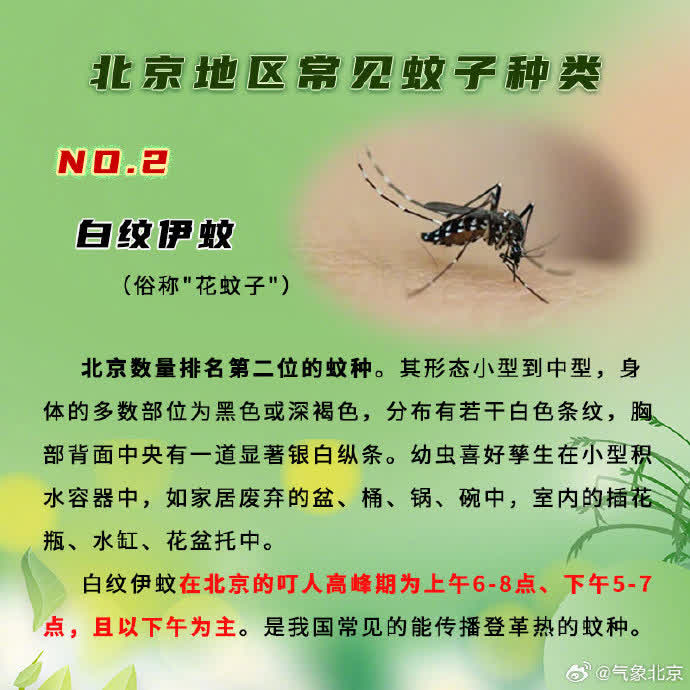 北京地区常见蚊子种类

NO.2

白纹伊蚊

（俗称"花蚊子"）

北京数量排名第二位的蚊种。其形态小型到中型，身体的多数部位为黑色或深褐色，分布有若干白色条纹，胸部背面中央有一道显著银白纵条。幼虫喜好孳生在小型积水容器中，如家居废弃的盆、桶、锅、碗中，室内的插花瓶、水缸、花盆托中。

白纹伊蚊在北京的叮人高峰期为上午6-8点、下午5-7点，且以下午为主。是我国常见的能传播登革热的蚊种。

@气象北京